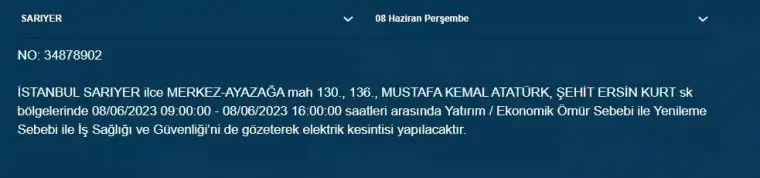 SARIYER

08 Haziran Perşembe

NO: 34878902

İSTANBUL SARIYER ilce MERKEZ-AYAZAĞA mah 130., 136., MUSTAFA KEMAL ATATÜRK, ŞEHİT ERSİN KURT sk bölgelerinde 08/06/2023 09:00:00 - 08/06/2023 16:00:00 saatleri arasında Yatırım / Ekonomik Ömür Sebebi ile Yenileme Sebebi ile İş Sağlığı ve Güvenliği'ni de gözeterek elektrik kesintisi yapılacaktır.